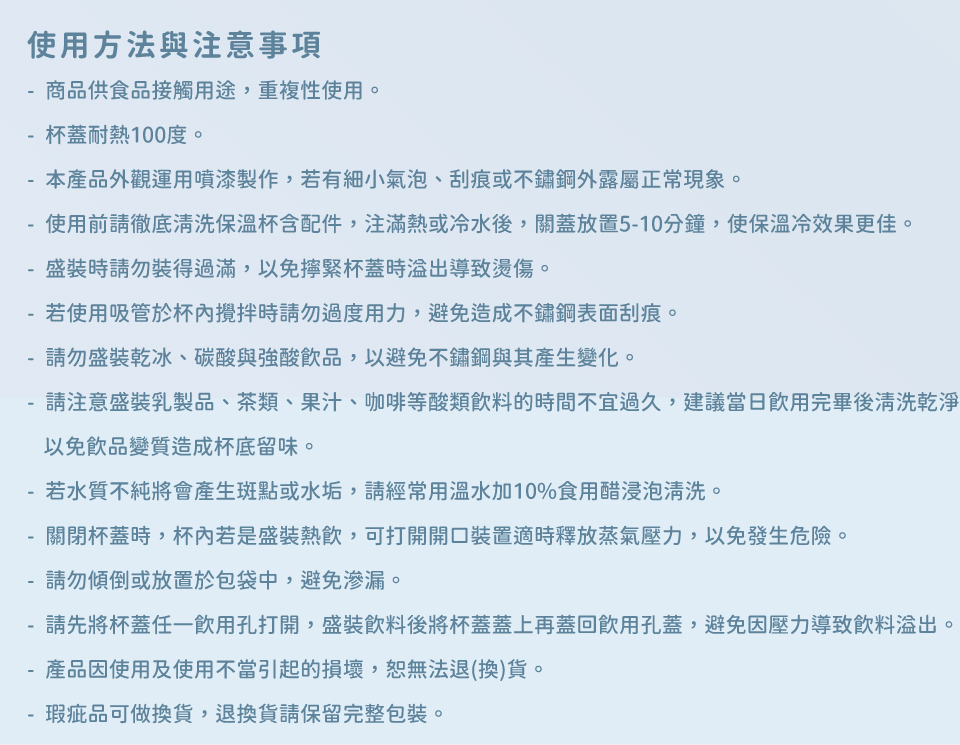 使用方法與注意事項

- 商品供食品接觸用途，重複性使用。
- 杯蓋耐熱100度。
- 本產品外觀運用噴漆製作，若有細小氣泡、刮痕或不鏽鋼外露屬正常現象。
- 使用前請徹底清洗保溫杯含配件，注滿熱或冷水後，關蓋放置5-10分鐘，使保溫冷效果更佳。
- 盛裝時請勿裝得過滿，以免擰緊杯蓋時溢出導致燙傷。
- 若使用吸管於杯內攪拌時請勿過度用力，避免造成不鏽鋼表面刮痕。
- 請勿盛裝乾冰、碳酸與強酸飲品，以避免不鏽鋼與其產生變化。
- 請注意盛裝乳製品、茶類、果汁、咖啡等酸類飲料的時間不宜過久，建議當日飲用完畢後清洗乾淨以免飲品變質造成杯底留味。
- 若水質不純將會產生斑點或水垢，請經常用溫水加10%食用醋浸泡清洗。
- 關閉杯蓋時，杯內若是盛裝熱飲，可打開開口裝置適時釋放蒸氣壓力，以免發生危險。
- 請勿傾倒或放置於包袋中，避免滲漏。
- 請先將杯蓋任一飲用孔打開，盛裝飲料後將杯蓋蓋上再蓋回飲用孔蓋，避免因壓力導致飲料溢出。
- 產品因使用及使用不當引起的損壞，恕無法退(換)貨。
- 瑕疵品可做換貨，退換貨請保留完整包裝。